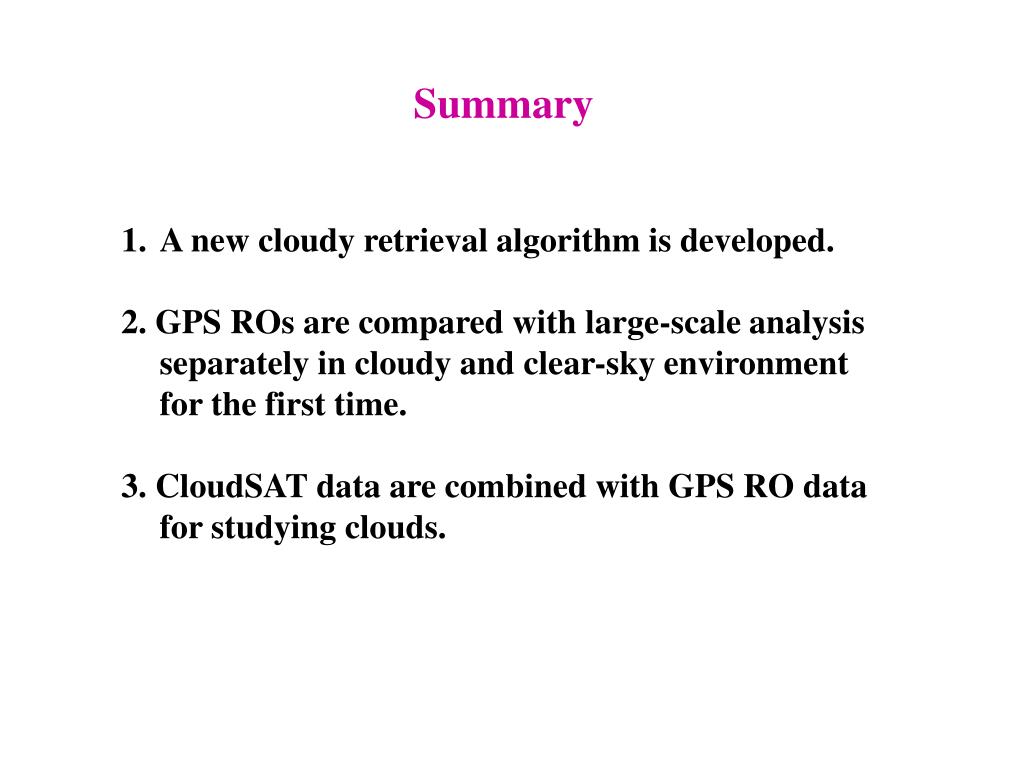 Summary

1. A new cloudy retrieval algorithm is developed.

2. GPS ROs are compared with large-scale analysis separately in cloudy and clear-sky environment for the first time.

3. CloudSAT data are combined with GPS RO data for studying clouds.